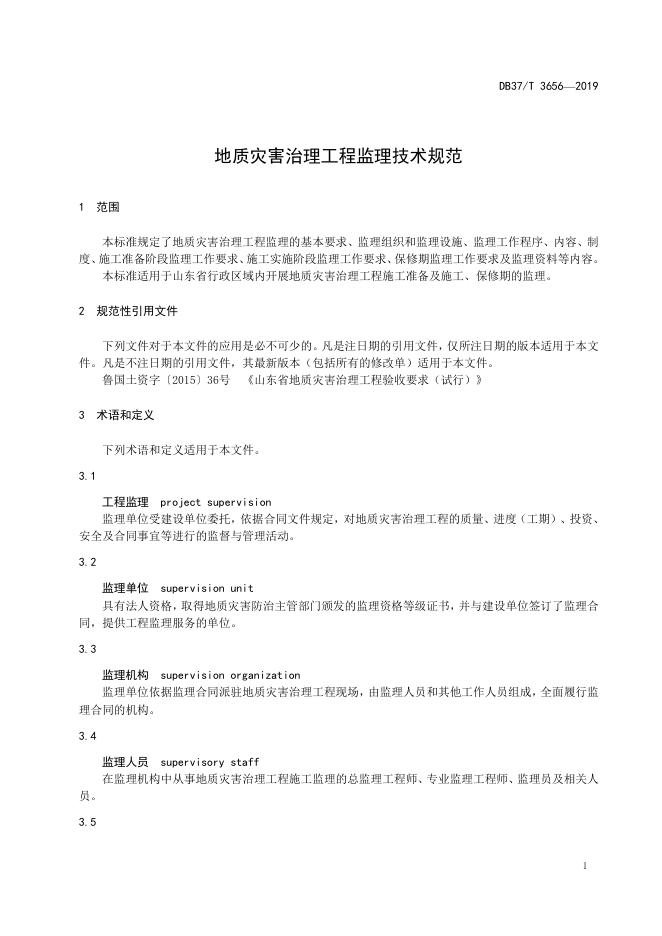 DB37/T 3656—2019

地质灾害治理工程监理技术规范

1 范围

本标准规定了地质灾害治理工程监理的基本要求、监理组织和监理设施、监理工作程序、内容、制度、施工准备阶段监理工作要求、施工实施阶段监理工作要求、保修期监理工作要求及监理资料等内容。
本标准适用于山东省行政区域内开展地质灾害治理工程施工准备及施工、保修期的监理。

2 规范性引用文件

下列文件对于本文件的应用是必不可少的。凡是注日期的引用文件，仅所注日期的版本适用于本文件。凡是不注日期的引用文件，其最新版本（包括所有的修改单）适用于本文件。
鲁国土资字〔2015〕36号 《山东省地质灾害治理工程验收要求（试行）》

3 术语和定义

下列术语和定义适用于本文件。

3.1

工程监理 project supervision
监理单位受建设单位委托，依据合同文件规定，对地质灾害治理工程的质量、进度（工期）、投资、安全及合同事宜等进行的监督与管理活动。

3.2

监理单位 supervision unit
具有法人资格，取得地质灾害防治主管部门颁发的监理资格等级证书，并与建设单位签订了监理合同，提供工程监理服务的单位。

3.3

监理机构 supervision organization
监理单位依据监理合同派驻地质灾害治理工程现场，由监理人员和其他工作人员组成，全面履行监理合同的机构。

3.4

监理人员 supervisory staff
在监理机构中从事地质灾害治理工程施工监理的总监理工程师、专业监理工程师、监理员及相关人员。

3.5

1